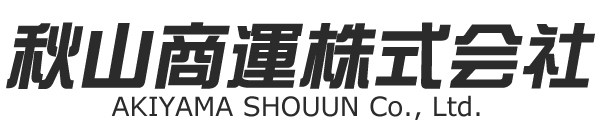 秋山商運株式会社
AKIYAMA SHOUUN Co., Ltd.